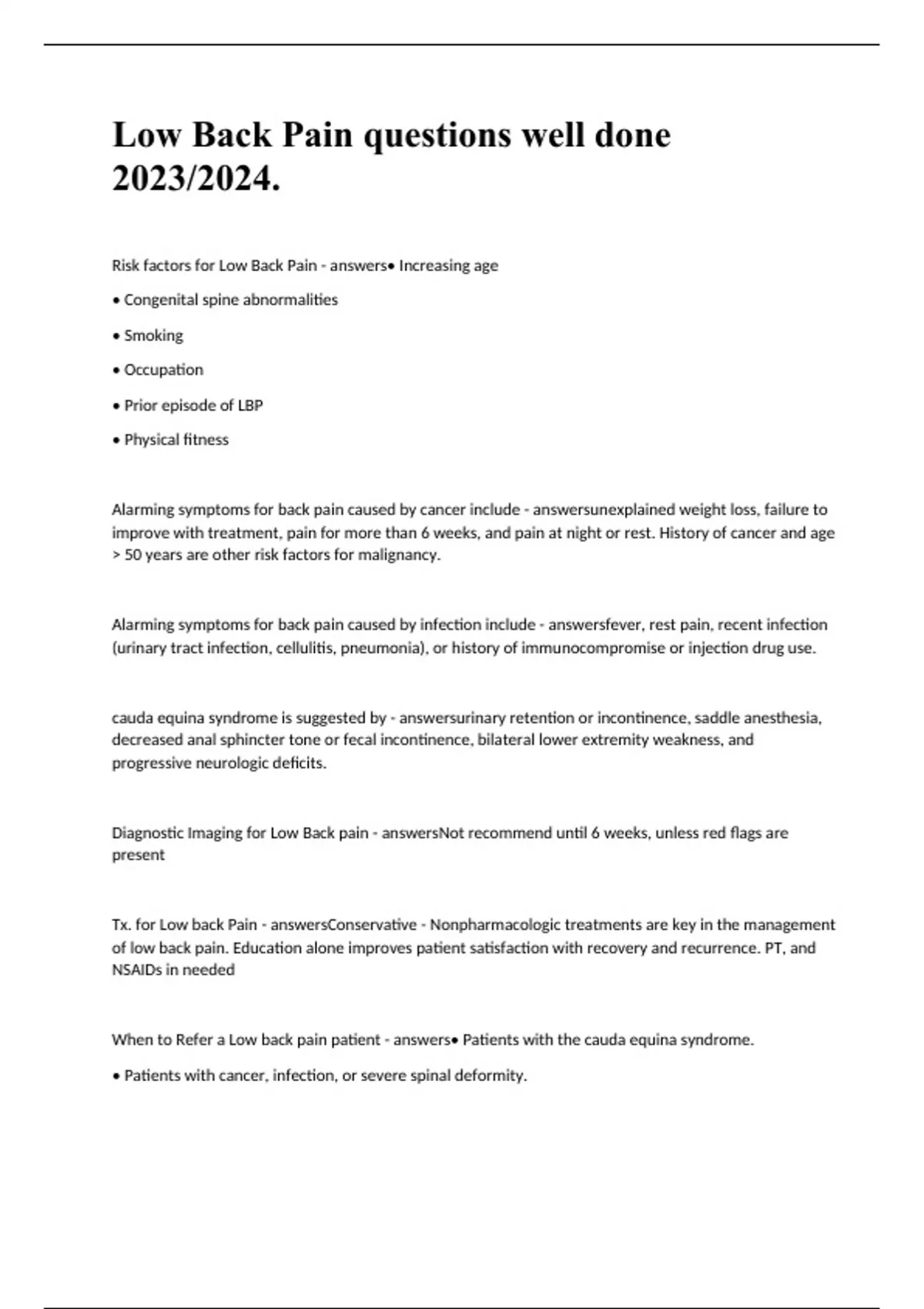 Low Back Pain questions well done 2023/2024.

Risk factors for Low Back Pain - answers• Increasing age

• Congenital spine abnormalities

• Smoking

• Occupation

• Prior episode of LBP

• Physical fitness

Alarming symptoms for back pain caused by cancer include - answersunexplained weight loss, failure to improve with treatment, pain for more than 6 weeks, and pain at night or rest. History of cancer and age > 50 years are other risk factors for malignancy.

Alarming symptoms for back pain caused by infection include - answersfever, rest pain, recent infection (urinary tract infection, cellulitis, pneumonia), or history of immunocompromise or injection drug use.

cauda equina syndrome is suggested by - answersurinary retention or incontinence, saddle anesthesia, decreased anal sphincter tone or fecal incontinence, bilateral lower extremity weakness, and progressive neurologic deficits.

Diagnostic Imaging for Low Back pain - answersNot recommend until 6 weeks, unless red flags are present

Tx. for Low back Pain - answersConservative - Nonpharmacologic treatments are key in the management of low back pain. Education alone improves patient satisfaction with recovery and recurrence. PT, and NSAIDs in needed

When to Refer a Low back pain patient - answers• Patients with the cauda equina syndrome.

• Patients with cancer, infection, or severe spinal deformity.